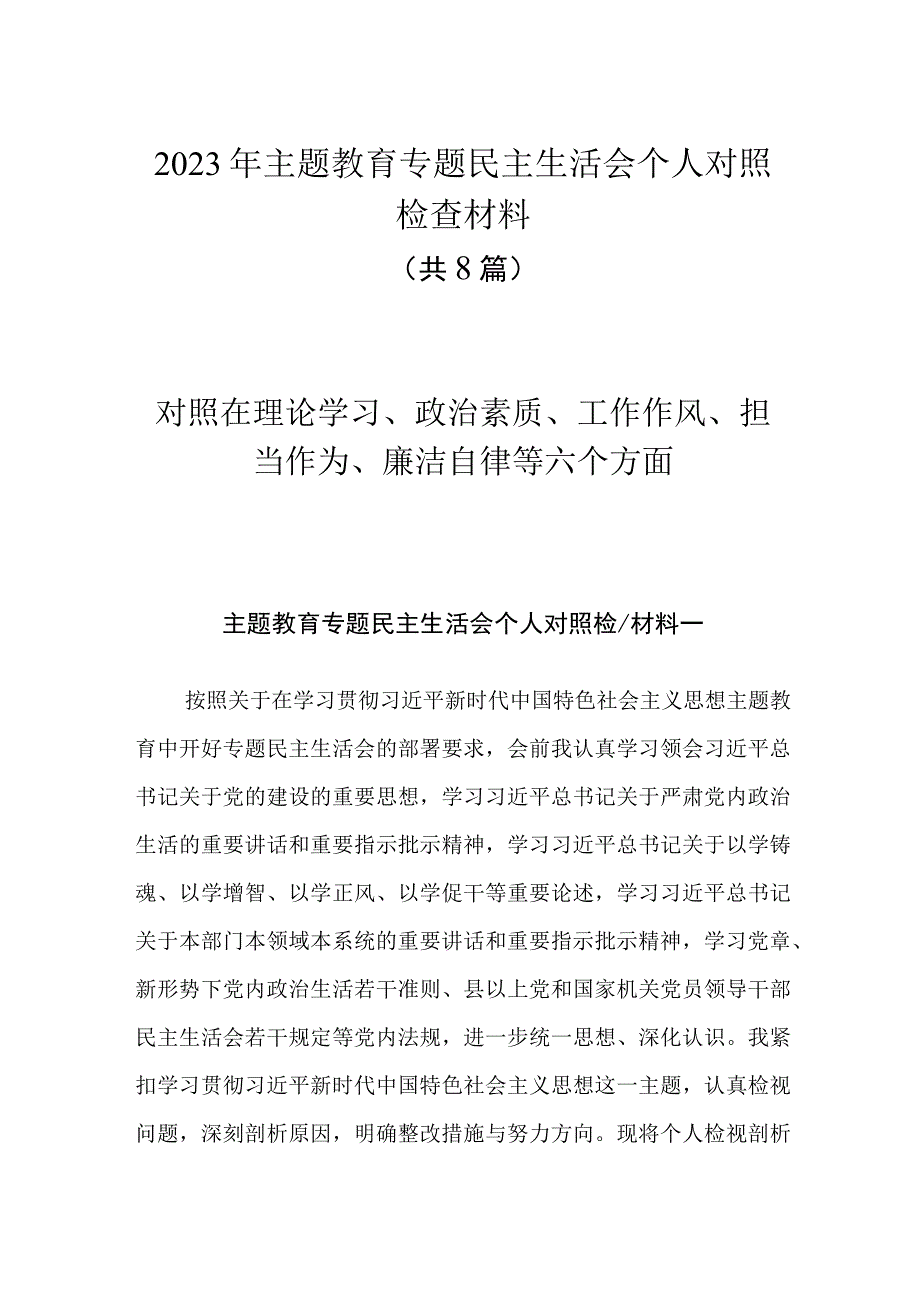 2023年主题教育专题民主生活会个人对照检查材料

（共8篇）

对照在理论学习、政治素质、工作作风、担当作为、廉洁自律等六个方面

主题教育专题民主生活会个人对照检/材料一

按照关于在学习贯彻习近平新时代中国特色社会主义思想主题教育中开好专题民主生活会的部署要求，会前我认真学习领会习近平总书记关于党的建设的重要思想，学习习近平总书记关于严肃党内政治生活的重要讲话和重要指示批示精神，学习习近平总书记关于以学铸魂、以学增智、以学正风、以学促干等重要论述，学习习近平总书记关于本部门本领域本系统的重要讲话和重要指示批示精神，学习党章、新形势下党内政治生活若干准则、县以上党和国家机关党员领导干部民主生活会若干规定等党内法规，进一步统一思想、深化认识。我紧扣学习贯彻习近平新时代中国特色社会主义思想这一主题，认真检视问题，深刻剖析原因，明确整改措施与努力方向。现将个人检视剖析